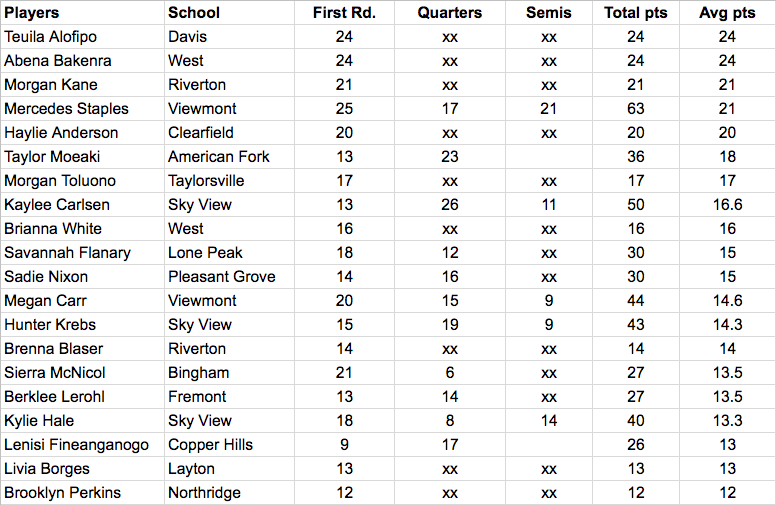 | Players | School | First Rd. | Quarters | Semis | Total pts | Avg pts |
|---|---|---|---|---|---|---|
| Teuila Alofipo | Davis | 24 | xx | xx | 24 | 24 |
| Abena Bakenra | West | 24 | xx | xx | 24 | 24 |
| Morgan Kane | Riverton | 21 | xx | xx | 21 | 21 |
| Mercedes Staples | Viewmont | 25 | 17 | 21 | 63 | 21 |
| Haylie Anderson | Clearfield | 20 | xx | xx | 20 | 20 |
| Taylor Moeaki | American Fork | 13 | 23 | | 36 | 18 |
| Morgan Toluono | Taylorsville | 17 | xx | xx | 17 | 17 |
| Kaylee Carlsen | Sky View | 13 | 26 | 11 | 50 | 16.6 |
| Brianna White | West | 16 | xx | xx | 16 | 16 |
| Savannah Flanary | Lone Peak | 18 | 12 | xx | 30 | 15 |
| Sadie Nixon | Pleasant Grove | 14 | 16 | xx | 30 | 15 |
| Megan Carr | Viewmont | 20 | 15 | 9 | 44 | 14.6 |
| Hunter Krebs | Sky View | 15 | 19 | 9 | 43 | 14.3 |
| Brenna Blaser | Riverton | 14 | xx | xx | 14 | 14 |
| Sierra McNicol | Bingham | 21 | 6 | xx | 27 | 13.5 |
| Berklee Lerohl | Fremont | 13 | 14 | xx | 27 | 13.5 |
| Kylie Hale | Sky View | 18 | 8 | 14 | 40 | 13.3 |
| Lenisi Fineanganogo | Copper Hills | 9 | 17 | | 26 | 13 |
| Livia Borges | Layton | 13 | xx | xx | 13 | 13 |
| Brooklyn Perkins | Northridge | 12 | xx | xx | 12 | 12 |